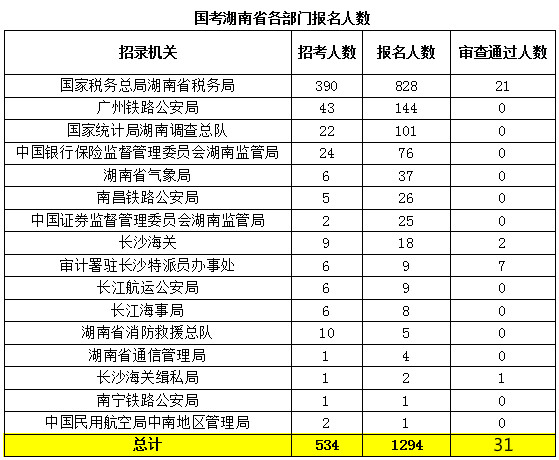 国考湖南省各部门报名人数

| 招录机关 | 招考人数 | 报名人数 | 审查通过人数 |
|---|---|---|---|
| 国家税务总局湖南省税务局 | 390 | 828 | 21 |
| 广州铁路公安局 | 43 | 144 | 0 |
| 国家统计局湖南调查总队 | 22 | 101 | 0 |
| 中国银行保险监督管理委员会湖南监管局 | 24 | 76 | 0 |
| 湖南省气象局 | 6 | 37 | 0 |
| 南昌铁路公安局 | 5 | 26 | 0 |
| 中国证券监督管理委员会湖南监管局 | 2 | 25 | 0 |
| 长沙海关 | 9 | 18 | 2 |
| 审计署驻长沙特派员办事处 | 6 | 9 | 7 |
| 长江航运公安局 | 6 | 9 | 0 |
| 长江海事局 | 6 | 8 | 0 |
| 湖南省消防救援总队 | 10 | 5 | 0 |
| 湖南省通信管理局 | 1 | 4 | 0 |
| 长沙海关缉私局 | 1 | 2 | 1 |
| 南宁铁路公安局 | 1 | 1 | 0 |
| 中国民用航空局中南地区管理局 | 2 | 1 | 0 |
| 总计 | 534 | 1294 | 31 |